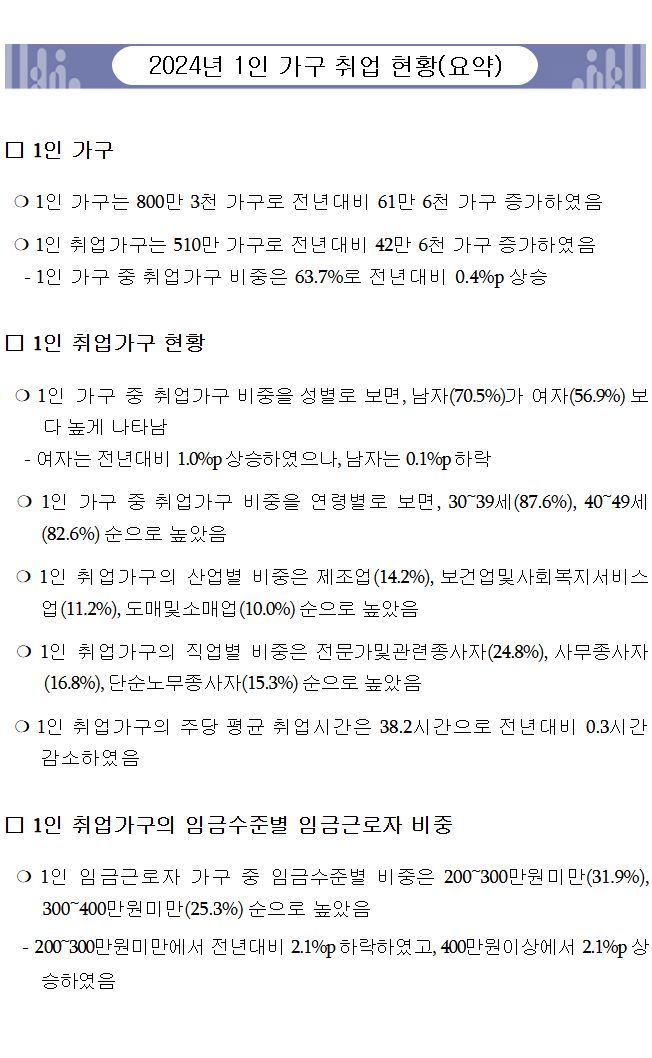 2024년 1인 가구 취업 현황(요약)

☐ 1인 가구

❍ 1인 가구는 800만 3천 가구로 전년대비 61만 6천 가구 증가하였음

❍ 1인 취업가구는 510만 가구로 전년대비 42만 6천 가구 증가하였음
- 1인 가구 중 취업가구 비중은 63.7%로 전년대비 0.4%p 상승

☐ 1인 취업가구 현황

❍ 1인 가구 중 취업가구 비중을 성별로 보면, 남자(70.5%)가 여자(56.9%) 보다 높게 나타남
- 여자는 전년대비 1.0%p 상승하였으나, 남자는 0.1%p 하락

❍ 1인 가구 중 취업가구 비중을 연령별로 보면, 30~39세(87.6%), 40~49세(82.6%) 순으로 높았음

❍ 1인 취업가구의 산업별 비중은 제조업(14.2%), 보건업및사회복지서비스업(11.2%), 도매및소매업(10.0%) 순으로 높았음

❍ 1인 취업가구의 직업별 비중은 전문가및관련종사자(24.8%), 사무종사자(16.8%), 단순노무종사자(15.3%) 순으로 높았음

❍ 1인 취업가구의 주당 평균 취업시간은 38.2시간으로 전년대비 0.3시간 감소하였음

☐ 1인 취업가구의 임금수준별 임금근로자 비중

❍ 1인 임금근로자 가구 중 임금수준별 비중은 200~300만원미만(31.9%), 300~400만원미만(25.3%) 순으로 높았음
- 200~300만원미만에서 전년대비 2.1%p 하락하였고, 400만원이상에서 2.1%p 상승하였음